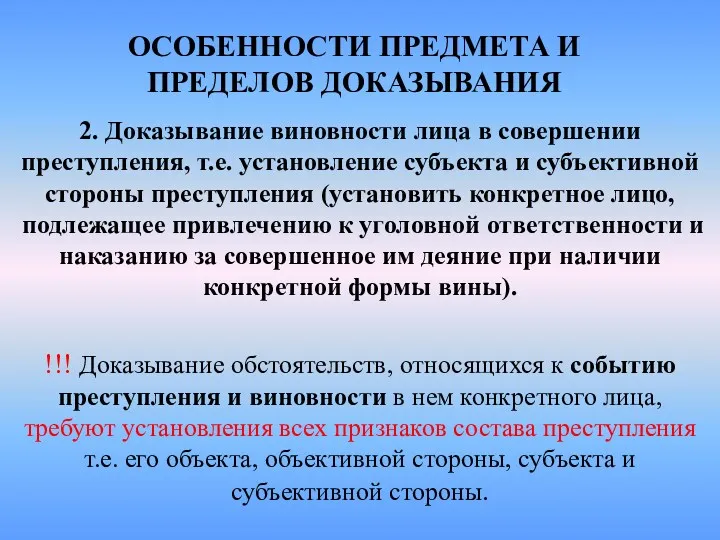 ОСОБЕННОСТИ ПРЕДМЕТА И ПРЕДЕЛОВ ДОКАЗЫВАНИЯ

2. Доказывание виновности лица в совершении преступления, т.е. установление субъекта и субъективной стороны преступления (установить конкретное лицо, подлежащее привлечению к уголовной ответственности и наказанию за совершенное им деяние при наличии конкретной формы вины).

!!! Доказывание обстоятельств, относящихся к событию преступления и виновности в нем конкретного лица, требуют установления всех признаков состава преступления т.е. его объекта, объективной стороны, субъекта и субъективной стороны.